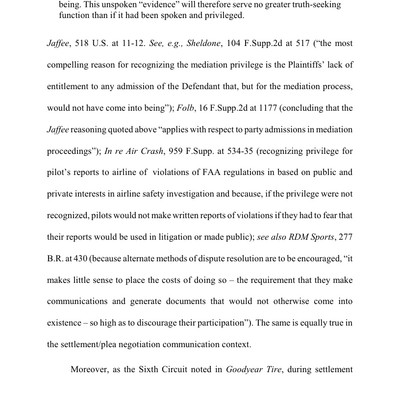 being. This unspoken "evidence" will therefore serve no greater truth-seeking function than if it had been spoken and privileged.

Jaffee, 518 U.S. at 11-12. See, e.g., Sheldone, 104 F.Supp.2d at 517 ("the most compelling reason for recognizing the mediation privilege is the Plaintiffs' lack of entitlement to any admission of the Defendant that, but for the mediation process, would not have come into being"); Folb, 16 F.Supp.2d at 1177 (concluding that the Jaffee reasoning quoted above "applies with respect to party admissions in mediation proceedings"); In re Air Crash, 959 F.Supp. at 534-35 (recognizing privilege for pilot's reports to airline of violations of FAA regulations in based on public and private interests in airline safety investigation and because, if the privilege were not recognized, pilots would not make written reports of violations if they had to fear that their reports would be used in litigation or made public); see also RDM Sports, 277 B.R. at 430 (because alternate methods of dispute resolution are to be encouraged, "it makes little sense to place the costs of doing so – the requirement that they make communications and generate documents that would not otherwise come into existence – so high as to discourage their participation"). The same is equally true in the settlement/plea negotiation communication context.

Moreover, as the Sixth Circuit noted in Goodyear Tire, during settlement